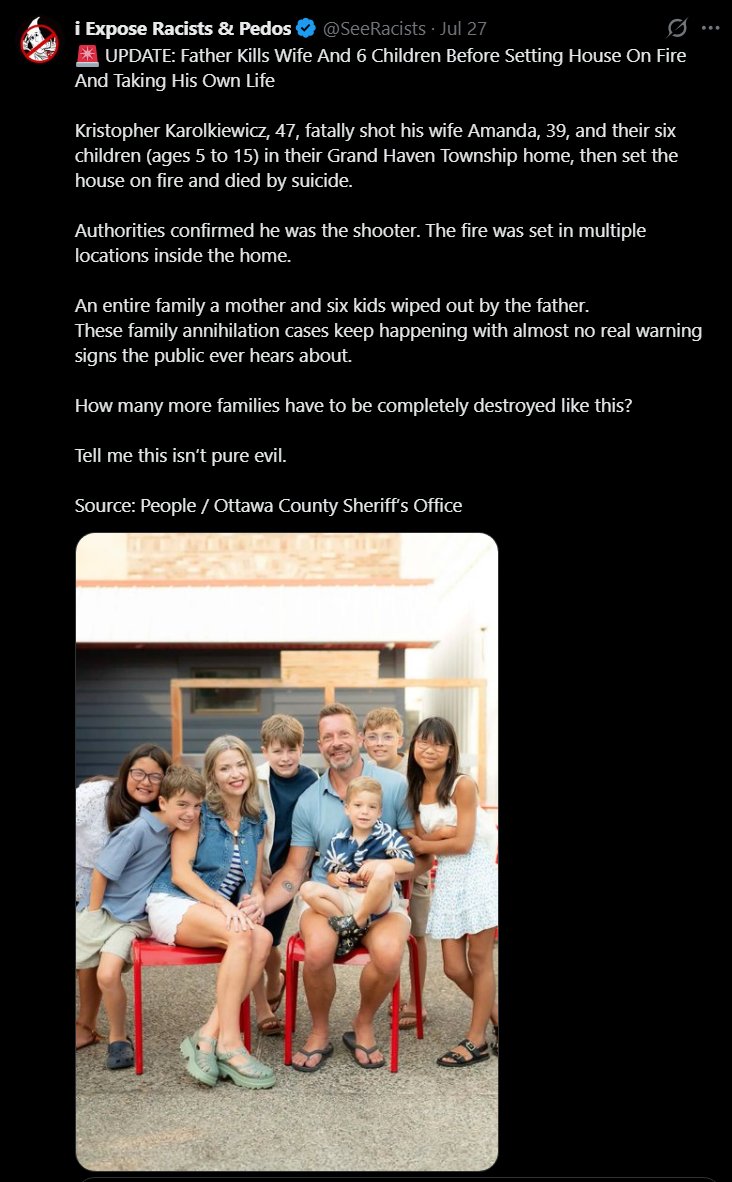 i Expose Racists & Pedos @SeeRacists · Jul 27
🚨 UPDATE: Father Kills Wife And 6 Children Before Setting House On Fire And Taking His Own Life

Kristopher Karolkiewicz, 47, fatally shot his wife Amanda, 39, and their six children (ages 5 to 15) in their Grand Haven Township home, then set the house on fire and died by suicide.

Authorities confirmed he was the shooter. The fire was set in multiple locations inside the home.

An entire family a mother and six kids wiped out by the father.
These family annihilation cases keep happening with almost no real warning signs the public ever hears about.

How many more families have to be completely destroyed like this?

Tell me this isn't pure evil.

Source: People / Ottawa County Sheriff's Office